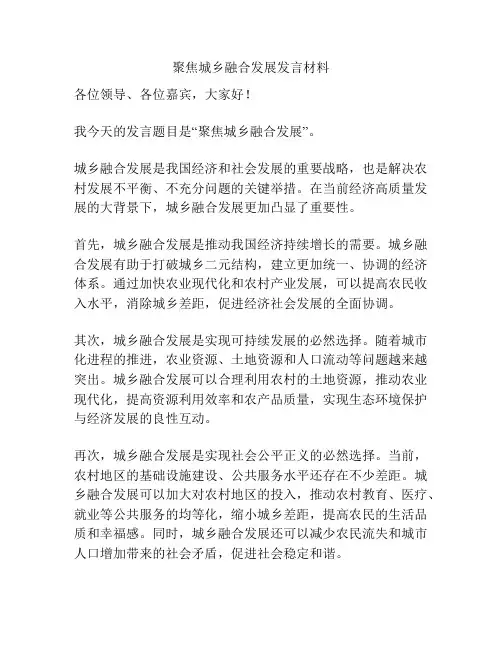 聚焦城乡融合发展发言材料

各位领导、各位嘉宾，大家好！

我今天的发言题目是“聚焦城乡融合发展”。

城乡融合发展是我国经济和社会发展的重要战略，也是解决农村发展不平衡、不充分问题的关键举措。在当前经济高质量发展的大背景下，城乡融合发展更加凸显了重要性。

首先，城乡融合发展是推动我国经济持续增长的需要。城乡融合发展有助于打破城乡二元结构，建立更加统一、协调的经济体系。通过加快农业现代化和农村产业发展，可以提高农民收入水平，消除城乡差距，促进经济社会发展的全面协调。

其次，城乡融合发展是实现可持续发展的必然选择。随着城市化进程的推进，农业资源、土地资源和人口流动等问题越来越突出。城乡融合发展可以合理利用农村的土地资源，推动农业现代化，提高资源利用效率和农产品质量，实现生态环境保护与经济发展的良性互动。

再次，城乡融合发展是实现社会公平正义的必然选择。当前，农村地区的基础设施建设、公共服务水平还存在不少差距。城乡融合发展可以加大对农村地区的投入，推动农村教育、医疗、就业等公共服务的均等化，缩小城乡差距，提高农民的生活品质和幸福感。同时，城乡融合发展还可以减少农民流失和城市人口增加带来的社会矛盾，促进社会稳定和谐。